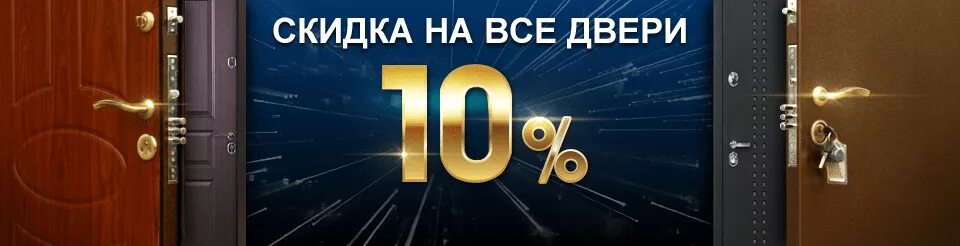 СКИДКА НА ВСЕ ДВЕРИ
10%